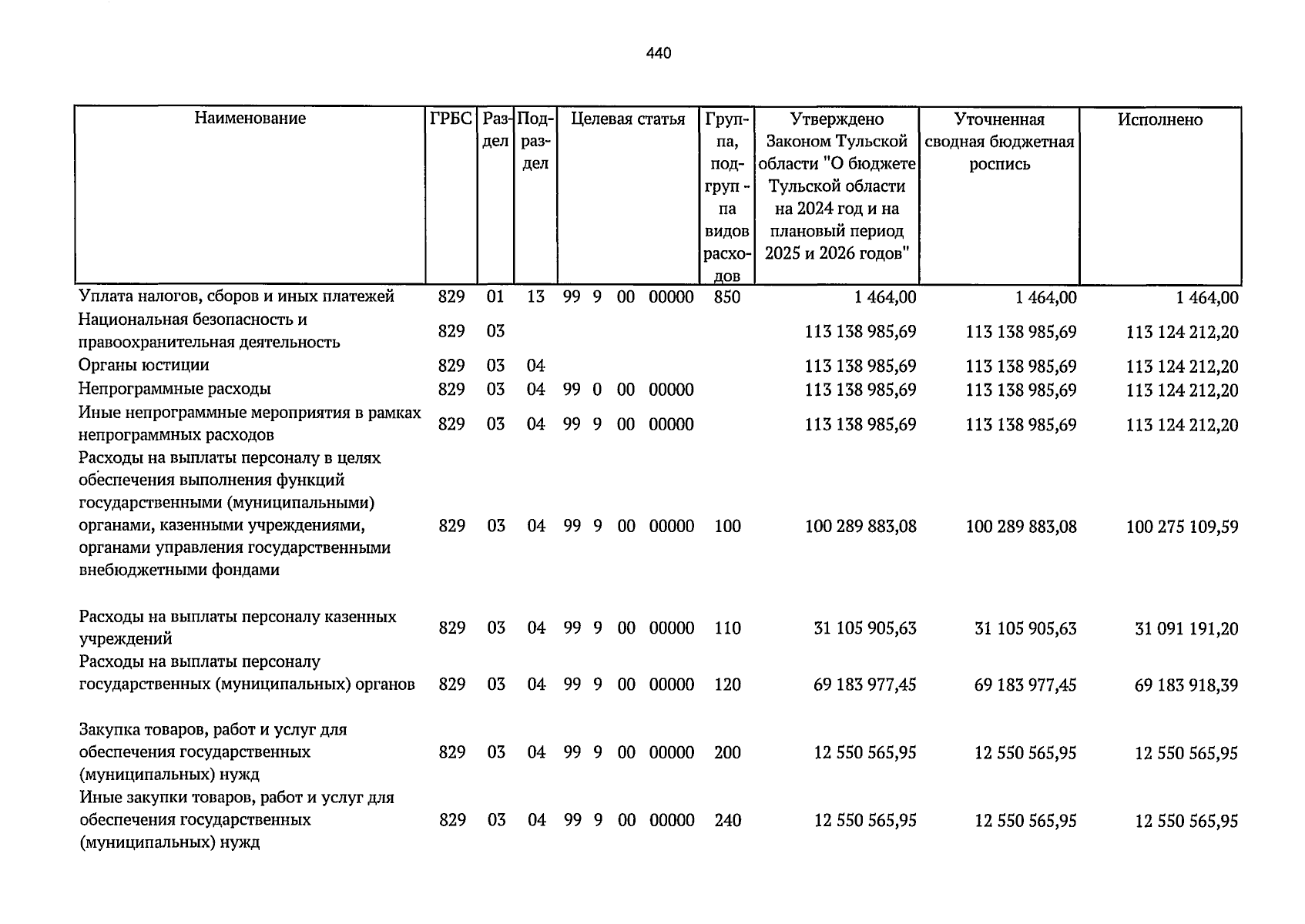 440

| Наименование | ГРБС | Раздел | Подраздел | Целевая статья | Группа, подгруппа видов расходов | Утверждено Законом Тульской области "О бюджете Тульской области на 2024 год и на плановый период 2025 и 2026 годов" | Уточненная сводная бюджетная роспись | Исполнено |
|---|---|---|---|---|---|---|---|---|
| Уплата налогов, сборов и иных платежей | 829 | 01 | 13 | 99 9 00 00000 | 850 | 1 464,00 | 1 464,00 | 1 464,00 |
| Национальная безопасность и правоохранительная деятельность | 829 | 03 | | | | 113 138 985,69 | 113 138 985,69 | 113 124 212,20 |
| Органы юстиции | 829 | 03 | 04 | | | 113 138 985,69 | 113 138 985,69 | 113 124 212,20 |
| Непрограммные расходы | 829 | 03 | 04 | 99 0 00 00000 | | 113 138 985,69 | 113 138 985,69 | 113 124 212,20 |
| Иные непрограммные мероприятия в рамках непрограммных расходов | 829 | 03 | 04 | 99 9 00 00000 | | 113 138 985,69 | 113 138 985,69 | 113 124 212,20 |
| Расходы на выплаты персоналу в целях обеспечения выполнения функций государственными (муниципальными) органами, казенными учреждениями, органами управления государственными внебюджетными фондами | 829 | 03 | 04 | 99 9 00 00000 | 100 | 100 289 883,08 | 100 289 883,08 | 100 275 109,59 |
| Расходы на выплаты персоналу казенных учреждений | 829 | 03 | 04 | 99 9 00 00000 | 110 | 31 105 905,63 | 31 105 905,63 | 31 091 191,20 |
| Расходы на выплаты персоналу государственных (муниципальных) органов | 829 | 03 | 04 | 99 9 00 00000 | 120 | 69 183 977,45 | 69 183 977,45 | 69 183 918,39 |
| Закупка товаров, работ и услуг для обеспечения государственных (муниципальных) нужд | 829 | 03 | 04 | 99 9 00 00000 | 200 | 12 550 565,95 | 12 550 565,95 | 12 550 565,95 |
| Иные закупки товаров, работ и услуг для обеспечения государственных (муниципальных) нужд | 829 | 03 | 04 | 99 9 00 00000 | 240 | 12 550 565,95 | 12 550 565,95 | 12 550 565,95 |